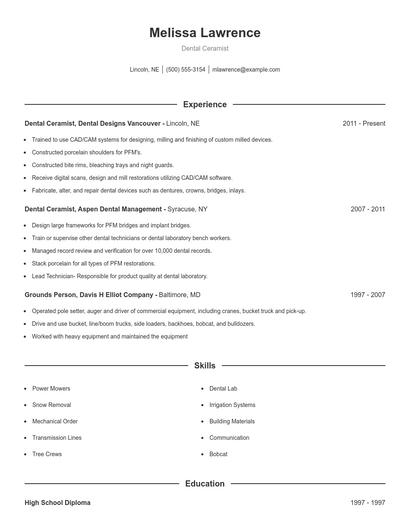 Melissa Lawrence

Dental Ceramist

Lincoln, NE | (500) 555-3154 | mlawrence@example.com

Experience

Dental Ceramist, Dental Designs Vancouver - Lincoln, NE 2011 - Present

- Trained to use CAD/CAM systems for designing, milling and finishing of custom milled devices.
- Constructed porcelain shoulders for PFM's.
- Constructed bite rims, bleaching trays and night guards.
- Receive digital scans, design and mill restorations utilizing CAD/CAM software.
- Fabricate, alter, and repair dental devices such as dentures, crowns, bridges, inlays.

Dental Ceramist, Aspen Dental Management - Syracuse, NY 2007 - 2011

- Design large frameworks for PFM bridges and implant bridges.
- Train or supervise other dental technicians or dental laboratory bench workers.
- Managed record review and verification for over 10,000 dental records.
- Stack porcelain for all types of PFM restorations.
- Lead Technician- Responsible for product quality at dental laboratory.

Grounds Person, Davis H Elliot Company - Baltimore, MD 1997 - 2007

- Operated pole setter, auger and driver of commercial equipment, including cranes, bucket truck and pick-up.
- Drive and use bucket, line/boom trucks, side loaders, backhoes, bobcat, and bulldozers.
- Worked with heavy equipment and maintained the equipment

Skills

- Power Mowers
- Snow Removal
- Mechanical Order
- Transmission Lines
- Tree Crews

- Dental Lab
- Irrigation Systems
- Building Materials
- Communication
- Bobcat

Education

High School Diploma 1997 - 1997